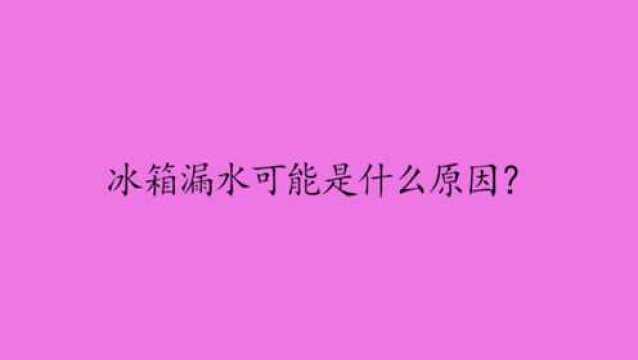 冰箱漏水可能是什么原因?